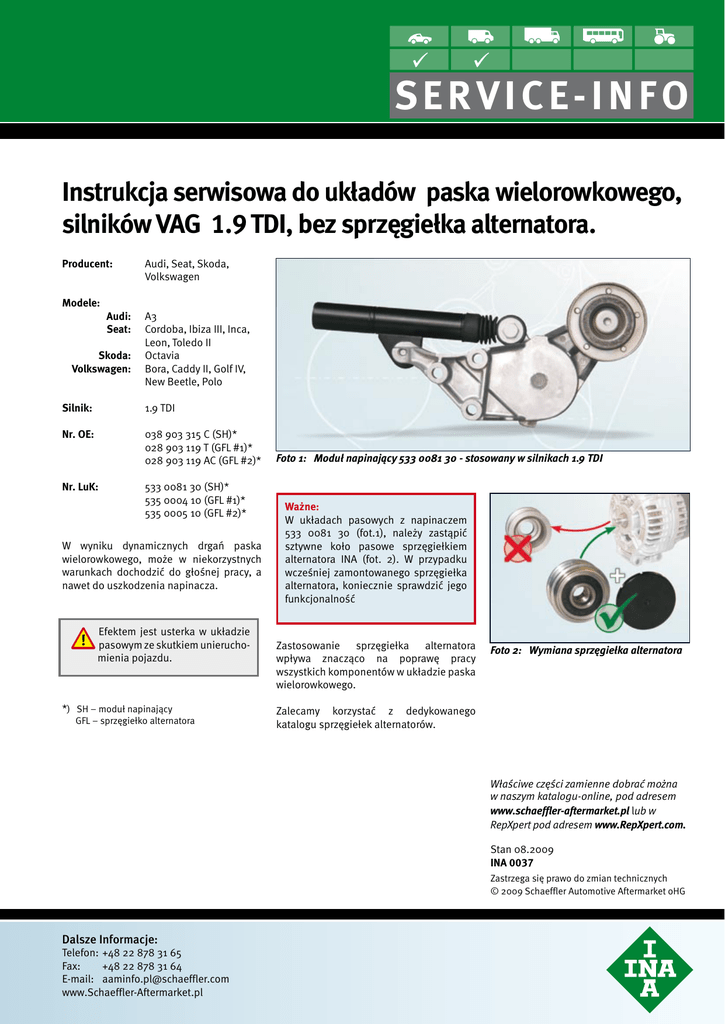 ✓ ✓

SERVICE-INFO

Instrukcja serwisowa do układów paska wielorowkowego, silników VAG 1.9 TDI, bez sprzęgiełka alternatora.

Producent: Audi, Seat, Skoda, Volkswagen

Modele:
Audi: A3
Seat: Cordoba, Ibiza III, Inca, Leon, Toledo II
Skoda: Octavia
Volkswagen: Bora, Caddy II, Golf IV, New Beetle, Polo

Silnik: 1.9 TDI

Nr. OE: 038 903 315 C (SH)*
028 903 119 T (GFL #1)*
028 903 119 AC (GFL #2)*

Nr. LuK: 533 0081 30 (SH)*
535 0004 10 (GFL #1)*
535 0005 10 (GFL #2)*

W wyniku dynamicznych drgań paska wielorowkowego, może w niekorzystnych warunkach dochodzić do głośnej pracy, a nawet do uszkodzenia napinacza.

Efektem jest usterka w układzie pasowym ze skutkiem unieruchomienia pojazdu.

*) SH – moduł napinający
GFL – sprzęgiełko alternatora

Foto 1: Moduł napinający 533 0081 30 - stosowany w silnikach 1.9 TDI

Ważne:
W układach pasowych z napinaczem 533 0081 30 (fot.1), należy zastąpić sztywne koło pasowe sprzęgiełkiem alternatora INA (fot. 2). W przypadku wcześniej zamontowanego sprzęgiełka alternatora, koniecznie sprawdzić jego funkcjonalność

Zastosowanie sprzęgiełka alternatora wpływa znacząco na poprawę pracy wszystkich komponentów w układzie paska wielorowkowego.

Zalecamy korzystać z dedykowanego katalogu sprzęgiełek alternatorów.

Foto 2: Wymiana sprzęgiełka alternatora

Właściwe części zamienne dobrać można w naszym katalogu-online, pod adresem www.schaeffler-aftermarket.pl lub w RepXpert pod adresem www.RepXpert.com.

Stan 08.2009
INA 0037
Zastrzega się prawo do zmian technicznych
© 2009 Schaeffler Automotive Aftermarket oHG

Dalsze Informacje:
Telefon: +48 22 878 31 65
Fax: +48 22 878 31 64
E-mail: aaminfo.pl@schaeffler.com
www.Schaeffler-Aftermarket.pl

INA